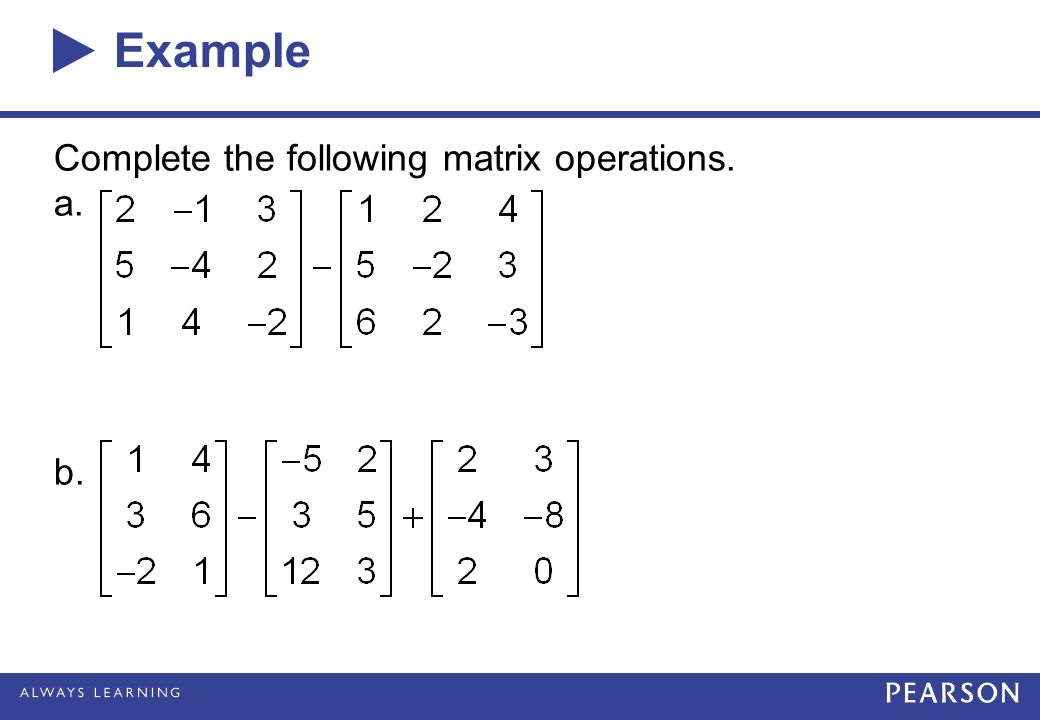 Example

Complete the following matrix operations.

a. $\begin{bmatrix} 2 & -1 & 3 \\ 5 & -4 & 2 \\ 1 & 4 & -2 \end{bmatrix} - \begin{bmatrix} 1 & 2 & 4 \\ 5 & -2 & 3 \\ 6 & 2 & -3 \end{bmatrix}$

b. $\begin{bmatrix} 1 & 4 \\ 3 & 6 \\ -2 & 1 \end{bmatrix} - \begin{bmatrix} -5 & 2 \\ 3 & 5 \\ 12 & 3 \end{bmatrix} + \begin{bmatrix} 2 & 3 \\ -4 & -8 \\ 2 & 0 \end{bmatrix}$

ALWAYS LEARNING

PEARSON